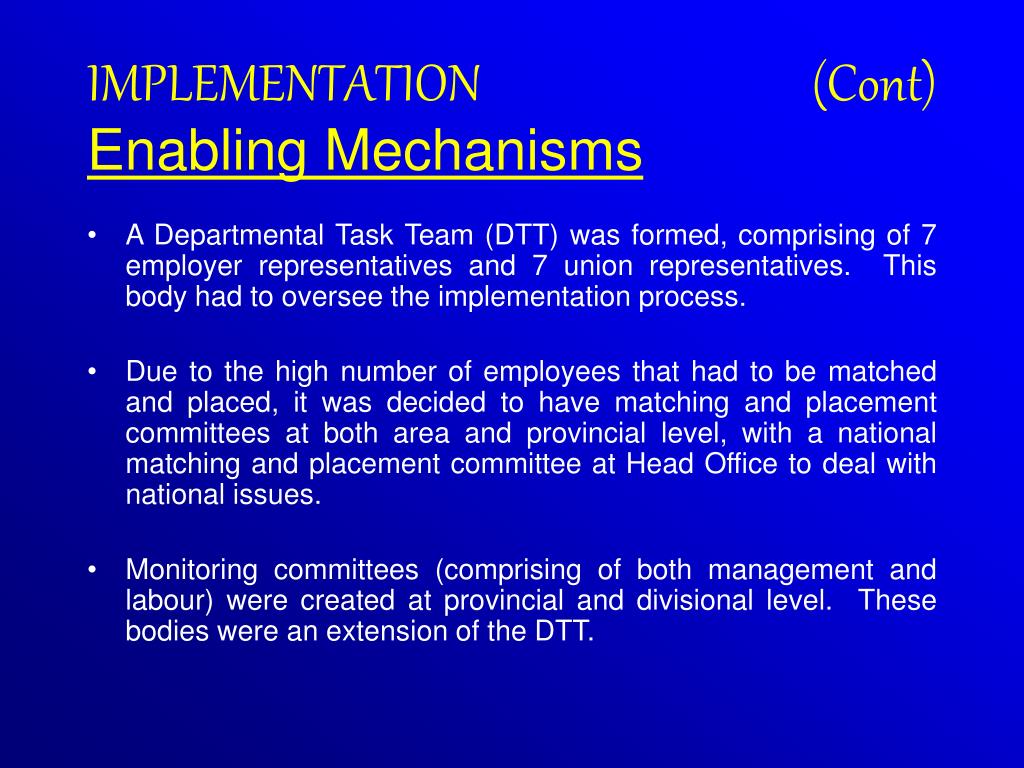 IMPLEMENTATION (Cont)
Enabling Mechanisms

• A Departmental Task Team (DTT) was formed, comprising of 7 employer representatives and 7 union representatives. This body had to oversee the implementation process.

• Due to the high number of employees that had to be matched and placed, it was decided to have matching and placement committees at both area and provincial level, with a national matching and placement committee at Head Office to deal with national issues.

• Monitoring committees (comprising of both management and labour) were created at provincial and divisional level. These bodies were an extension of the DTT.